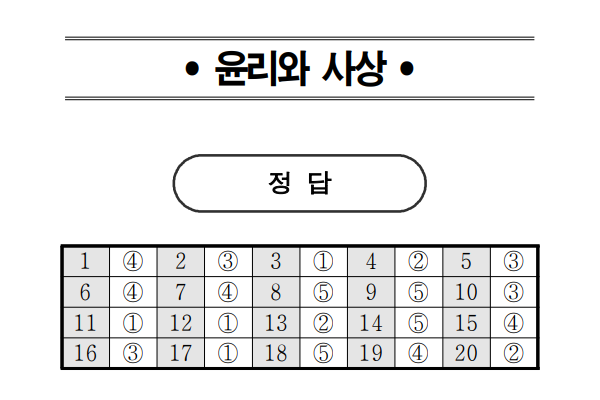 • 윤리와 사상 •

정 답

| 1 | ④ | 2 | ③ | 3 | ① | 4 | ② | 5 | ③ |
|---|---|---|---|---|---|---|---|---|---|
| 6 | ④ | 7 | ④ | 8 | ⑤ | 9 | ⑤ | 10 | ③ |
| 11 | ① | 12 | ① | 13 | ② | 14 | ⑤ | 15 | ④ |
| 16 | ③ | 17 | ① | 18 | ⑤ | 19 | ④ | 20 | ② |